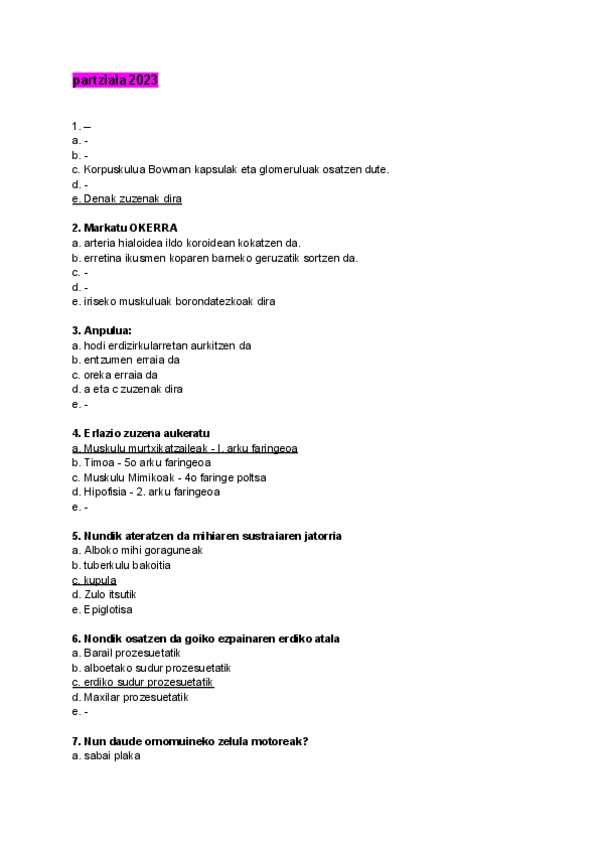 partziala 2023

1. –
a. -
b. -
c. Korpuskulua Bowman kapsulak eta glomeruluak osatzen dute.
d. -
e. Denak zuzenak dira

2. Markatu OKERRA
a. arteria hialoidea ildo koroidean kokatzen da.
b. erretina ikusmen koparen barneko geruzatik sortzen da.
c. -
d. -
e. iriseko muskuluak borondatezkoak dira

3. Anpulua:
a. hodi erdizirkularretan aurkitzen da
b. entzumen erraia da
c. oreka erraia da
d. a eta c zuzenak dira
e. -

4. Erlazio zuzena aukeratu
a. Muskulu murtxikatzaileak - I. arku faringeoa
b. Timoa - 5o arku faringeoa
c. Muskulu Mimikoak - 4o faringe poltsa
d. Hipofisia - 2. arku faringeoa
e. -

5. Nundik ateratzen da mihiaren sustraiaren jatorria
a. Alboko mihi goraguneak
b. tuberkulu bakoitia
c. kupula
d. Zulo itsutik
e. Epiglotisa

6. Nondik osatzen da goiko ezpainaren erdiko atala
a. Barail prozesuetatik
b. alboetako sudur prozesuetatik
c. erdiko sudur prozesuetatik
d. Maxilar prozesuetatik
e. -

7. Nun daude ornomuineko zelula motoreak?
a. sabai plaka